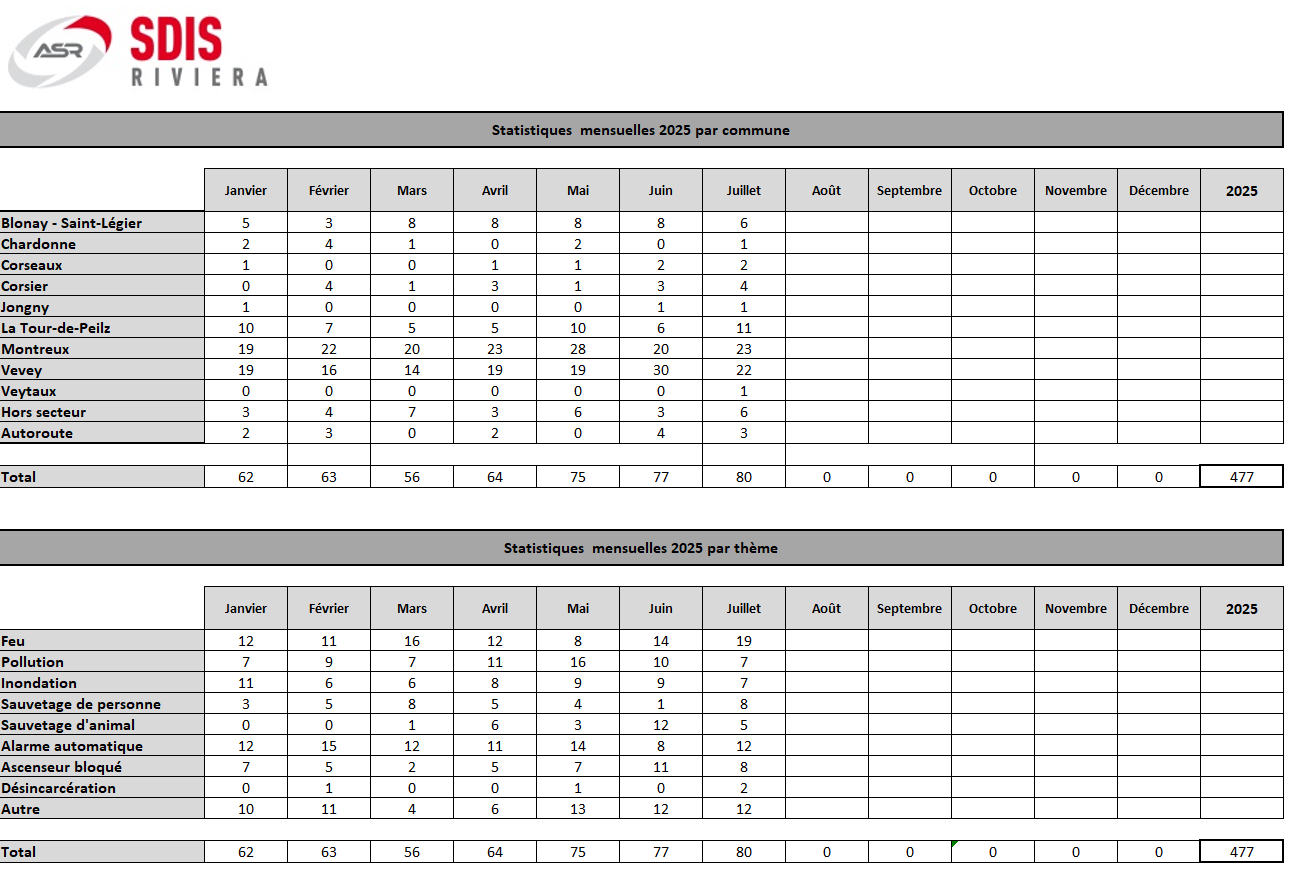 ASR SDIS RIVIERA

Statistiques mensuelles 2025 par commune

| | Janvier | Février | Mars | Avril | Mai | Juin | Juillet | Août | Septembre | Octobre | Novembre | Décembre | 2025 |
|---|---|---|---|---|---|---|---|---|---|---|---|---|---|
| Blonay - Saint-Légier | 5 | 3 | 8 | 8 | 8 | 8 | 6 | | | | | | |
| Chardonne | 2 | 4 | 1 | 0 | 2 | 0 | 1 | | | | | | |
| Corseaux | 1 | 0 | 0 | 1 | 1 | 2 | 2 | | | | | | |
| Corsier | 0 | 4 | 1 | 3 | 1 | 3 | 4 | | | | | | |
| Jongny | 1 | 0 | 0 | 0 | 0 | 1 | 1 | | | | | | |
| La Tour-de-Peilz | 10 | 7 | 5 | 5 | 10 | 6 | 11 | | | | | | |
| Montreux | 19 | 22 | 20 | 23 | 28 | 20 | 23 | | | | | | |
| Vevey | 19 | 16 | 14 | 19 | 19 | 30 | 22 | | | | | | |
| Veytaux | 0 | 0 | 0 | 0 | 0 | 0 | 1 | | | | | | |
| Hors secteur | 3 | 4 | 7 | 3 | 6 | 3 | 6 | | | | | | |
| Autoroute | 2 | 3 | 0 | 2 | 0 | 4 | 3 | | | | | | |
| Total | 62 | 63 | 56 | 64 | 75 | 77 | 80 | 0 | 0 | 0 | 0 | 0 | 477 |

Statistiques mensuelles 2025 par thème

| | Janvier | Février | Mars | Avril | Mai | Juin | Juillet | Août | Septembre | Octobre | Novembre | Décembre | 2025 |
|---|---|---|---|---|---|---|---|---|---|---|---|---|---|
| Feu | 12 | 11 | 16 | 12 | 8 | 14 | 19 | | | | | | |
| Pollution | 7 | 9 | 7 | 11 | 16 | 10 | 7 | | | | | | |
| Inondation | 11 | 6 | 6 | 8 | 9 | 9 | 7 | | | | | | |
| Sauvetage de personne | 3 | 5 | 8 | 5 | 4 | 1 | 8 | | | | | | |
| Sauvetage d'animal | 0 | 0 | 1 | 6 | 3 | 12 | 5 | | | | | | |
| Alarme automatique | 12 | 15 | 12 | 11 | 14 | 8 | 12 | | | | | | |
| Ascenseur bloqué | 7 | 5 | 2 | 5 | 7 | 11 | 8 | | | | | | |
| Désincarcération | 0 | 1 | 0 | 0 | 1 | 0 | 2 | | | | | | |
| Autre | 10 | 11 | 4 | 6 | 13 | 12 | 12 | | | | | | |
| Total | 62 | 63 | 56 | 64 | 75 | 77 | 80 | 0 | 0 | 0 | 0 | 0 | 477 |